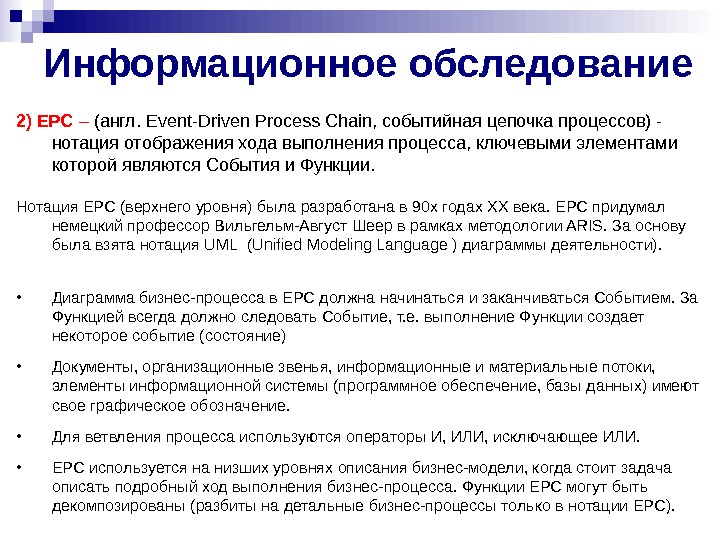 Информационное обследование

2) EPC – (англ. Event-Driven Process Chain, событийная цепочка процессов) - нотация отображения хода выполнения процесса, ключевыми элементами которой являются События и Функции.

Нотация EPC (верхнего уровня) была разработана в 90х годах XX века. EPC придумал немецкий профессор Вильгельм-Август Шеер в рамках методологии ARIS. За основу была взята нотация UML (Unified Modeling Language ) диаграммы деятельности).

• Диаграмма бизнес-процесса в EPC должна начинаться и заканчиваться Событием. За Функцией всегда должно следовать Событие, т.е. выполнение Функции создает некоторое событие (состояние)

• Документы, организационные звенья, информационные и материальные потоки, элементы информационной системы (программное обеспечение, базы данных) имеют свое графическое обозначение.

• Для ветвления процесса используются операторы И, ИЛИ, исключающее ИЛИ.

• EPC используется на низших уровнях описания бизнес-модели, когда стоит задача описать подробный ход выполнения бизнес-процесса. Функции EPC могут быть декомпозированы (разбиты на детальные бизнес-процессы только в нотации EPC).